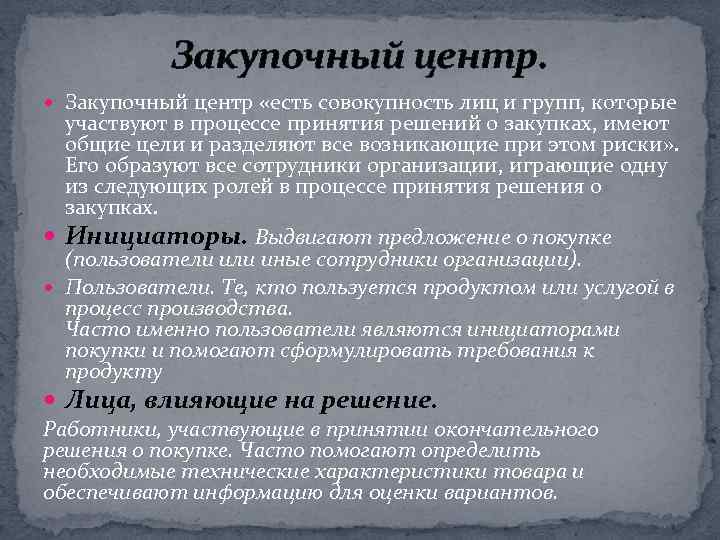 Закупочный центр.

Закупочный центр «есть совокупность лиц и групп, которые участвуют в процессе принятия решений о закупках, имеют общие цели и разделяют все возникающие при этом риски». Его образуют все сотрудники организации, играющие одну из следующих ролей в процессе принятия решения о закупках.

Инициаторы. Выдвигают предложение о покупке (пользователи или иные сотрудники организации).

Пользователи. Те, кто пользуется продуктом или услугой в процесс производства.
Часто именно пользователи являются инициаторами покупки и помогают сформулировать требования к продукту

Лица, влияющие на решение.

Работники, участвующие в принятии окончательного решения о покупке. Часто помогают определить необходимые технические характеристики товара и обеспечивают информацию для оценки вариантов.